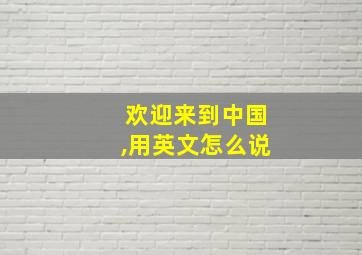 欢迎来到中国,用英文怎么说